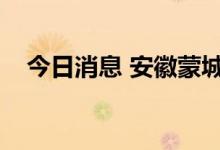 今日消息 安徽蒙城